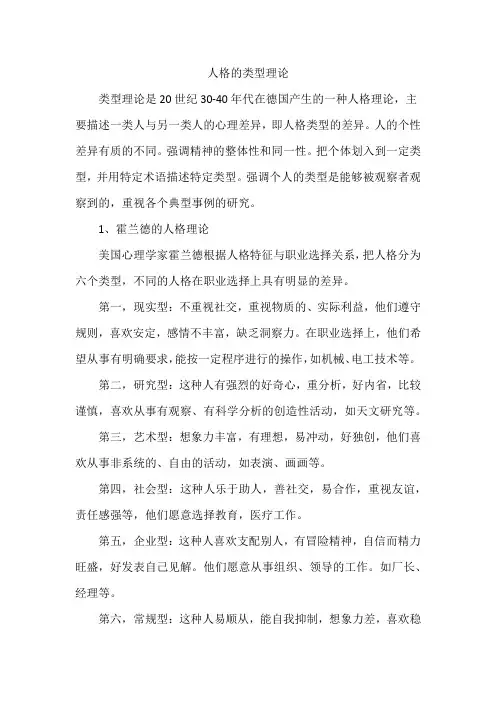 人格的类型理论

类型理论是20世纪30-40年代在德国产生的一种人格理论，主要描述一类人与另一类人的心理差异，即人格类型的差异。人的个性差异有质的不同。强调精神的整体性和同一性。把个体划入到一定类型，并用特定术语描述特定类型。强调个人的类型是能够被观察者观察到的，重视各个典型事例的研究。

1、霍兰德的人格理论

美国心理学家霍兰德根据人格特征与职业选择关系，把人格分为六个类型，不同的人格在职业选择上具有明显的差异。

第一，现实型：不重视社交，重视物质的、实际利益，他们遵守规则，喜欢安定，感情不丰富，缺乏洞察力。在职业选择上，他们希望从事有明确要求，能按一定程序进行的操作，如机械、电工技术等。

第二，研究型：这种人有强烈的好奇心，重分析，好内省，比较谨慎，喜欢从事有观察、有科学分析的创造性活动，如天文研究等。

第三，艺术型：想象力丰富，有理想，易冲动，好独创，他们喜欢从事非系统的、自由的活动，如表演、画画等。

第四，社会型：这种人乐于助人，善社交，易合作，重视友谊，责任感强等，他们愿意选择教育，医疗工作。

第五，企业型：这种人喜欢支配别人，有冒险精神，自信而精力旺盛，好发表自己见解。他们愿意从事组织、领导的工作。如厂长、经理等。

第六，常规型：这种人易顺从，能自我抑制，想象力差，喜欢稳